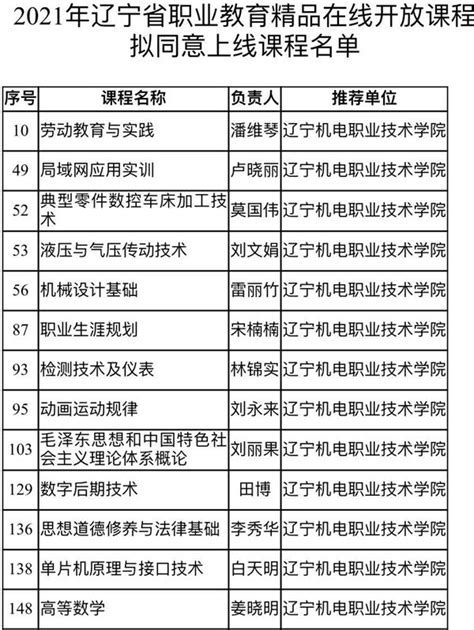 2021年辽宁省职业教育精品在线开放课程拟同意上线课程名单

| 序号 | 课程名称 | 负责人 | 推荐单位 |
|---|---|---|---|
| 10 | 劳动教育与实践 | 潘维琴 | 辽宁机电职业技术学院 |
| 49 | 局域网应用实训 | 卢晓丽 | 辽宁机电职业技术学院 |
| 52 | 典型零件数控车床加工技术 | 莫国伟 | 辽宁机电职业技术学院 |
| 53 | 液压与气压传动技术 | 刘文娟 | 辽宁机电职业技术学院 |
| 56 | 机械设计基础 | 雷丽竹 | 辽宁机电职业技术学院 |
| 87 | 职业生涯规划 | 宋楠楠 | 辽宁机电职业技术学院 |
| 93 | 检测技术及仪表 | 林锦实 | 辽宁机电职业技术学院 |
| 95 | 动画运动规律 | 刘永来 | 辽宁机电职业技术学院 |
| 103 | 毛泽东思想和中国特色社会主义理论体系概论 | 刘丽果 | 辽宁机电职业技术学院 |
| 129 | 数字后期技术 | 田博 | 辽宁机电职业技术学院 |
| 136 | 思想道德修养与法律基础 | 李秀华 | 辽宁机电职业技术学院 |
| 138 | 单片机原理与接口技术 | 白天明 | 辽宁机电职业技术学院 |
| 148 | 高等数学 | 姜晓明 | 辽宁机电职业技术学院 |